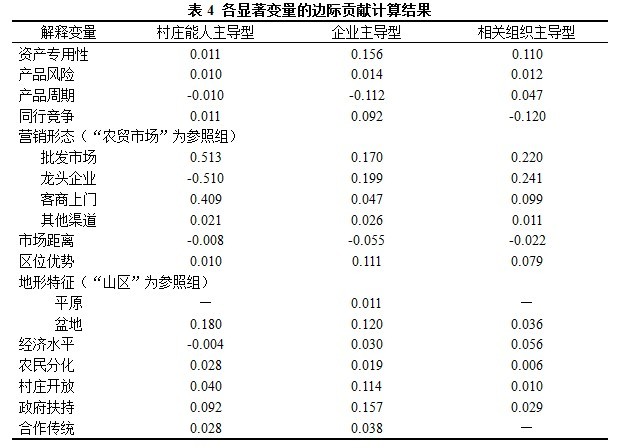 表 4 各显著变量的边际贡献计算结果

| 解释变量 | 村庄能人主导型 | 企业主导型 | 相关组织主导型 |
|---|---|---|---|
| 资产专用性 | 0.011 | 0.156 | 0.110 |
| 产品风险 | 0.010 | 0.014 | 0.012 |
| 产品周期 | -0.010 | -0.112 | 0.047 |
| 同行竞争 | 0.011 | 0.092 | -0.120 |
| 营销形态（“农贸市场”为参照组） | | | |
| 批发市场 | 0.513 | 0.170 | 0.220 |
| 龙头企业 | -0.510 | 0.199 | 0.241 |
| 客商上门 | 0.409 | 0.047 | 0.099 |
| 其他渠道 | 0.021 | 0.026 | 0.011 |
| 市场距离 | -0.008 | -0.055 | -0.022 |
| 区位优势 | 0.010 | 0.111 | 0.079 |
| 地形特征（“山区”为参照组） | | | |
| 平原 | — | 0.011 | — |
| 盆地 | 0.180 | 0.120 | 0.036 |
| 经济水平 | -0.004 | 0.030 | 0.056 |
| 农民分化 | 0.028 | 0.019 | 0.006 |
| 村庄开放 | 0.040 | 0.114 | 0.010 |
| 政府扶持 | 0.092 | 0.157 | 0.029 |
| 合作传统 | 0.028 | 0.038 | — |